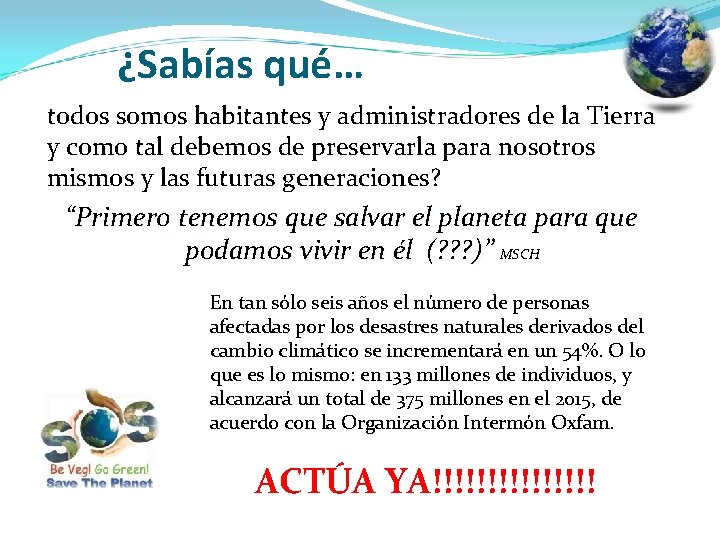 ¿Sabías qué…

todos somos habitantes y administradores de la Tierra y como tal debemos de preservarla para nosotros mismos y las futuras generaciones?

“Primero tenemos que salvar el planeta para que podamos vivir en él (???)” MSCH

En tan sólo seis años el número de personas afectadas por los desastres naturales derivados del cambio climático se incrementará en un 54%. O lo que es lo mismo: en 133 millones de individuos, y alcanzará un total de 375 millones en el 2015, de acuerdo con la Organización Intermón Oxfam.

SOS
Be Veg! Go Green!
Save The Planet

ACTÚA YA!!!!!!!!!!!!!!!